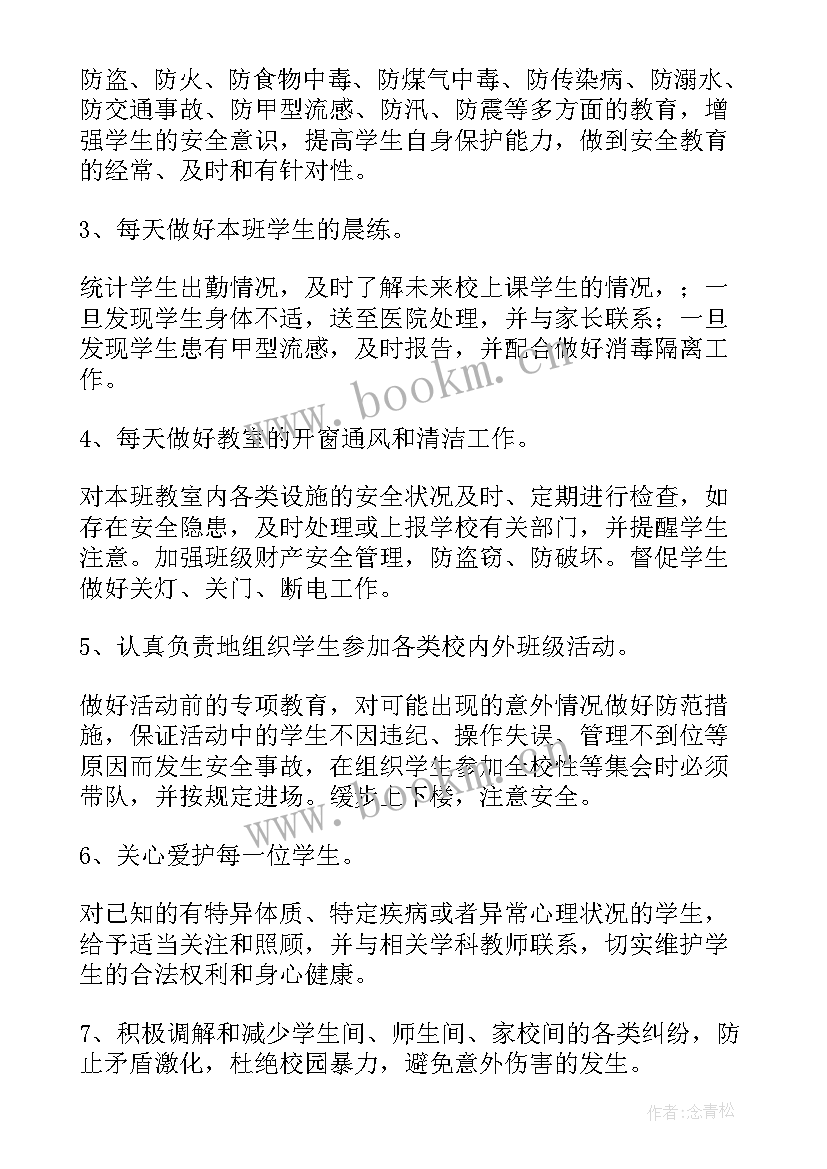 防盗、防火、防食物中毒、防煤气中毒、防传染病、防溺水、防交通事故、防甲型流感、防汛、防震等多方面的教育，增强学生的安全意识，提高学生自身保护能力，做到安全教育的经常、及时和有针对性。

3、每天做好本班学生的晨练。

统计学生出勤情况，及时了解未来校上课学生的情况，；一旦发现学生身体不适，送至医院处理，并与家长联系；一旦发现学生患有甲型流感，及时报告，并配合做好消毒隔离工作。

www.bookm.cn

4、每天做好教室的开窗通风和清洁工作。

对本班教室内各类设施的安全状况及时、定期进行检查，如存在安全隐患，及时处理或上报学校有关部门，并提醒学生注意。加强班级财产安全管理，防盗窃、防破坏。督促学生做好关灯、关门、断电工作。

5、认真负责地组织学生参加各类校内外班级活动。

做好活动前的专项教育，对可能出现的意外情况做好防范措施，保证活动中的学生不因违纪、操作失误、管理不到位等原因而发生安全事故，在组织学生参加全校性等集会时必须带队，并按规定进场。缓步上下楼，注意安全。

www.bookm.cn

6、关心爱护每一位学生。

对已知的有特异体质、特定疾病或者异常心理状况的学生，给予适当关注和照顾，并与相关学科教师联系，切实维护学生的合法权利和身心健康。

7、积极调解和减少学生间、师生间、家校间的各类纠纷，防止矛盾激化，杜绝校园暴力，避免意外伤害的发生。

作者:念青松